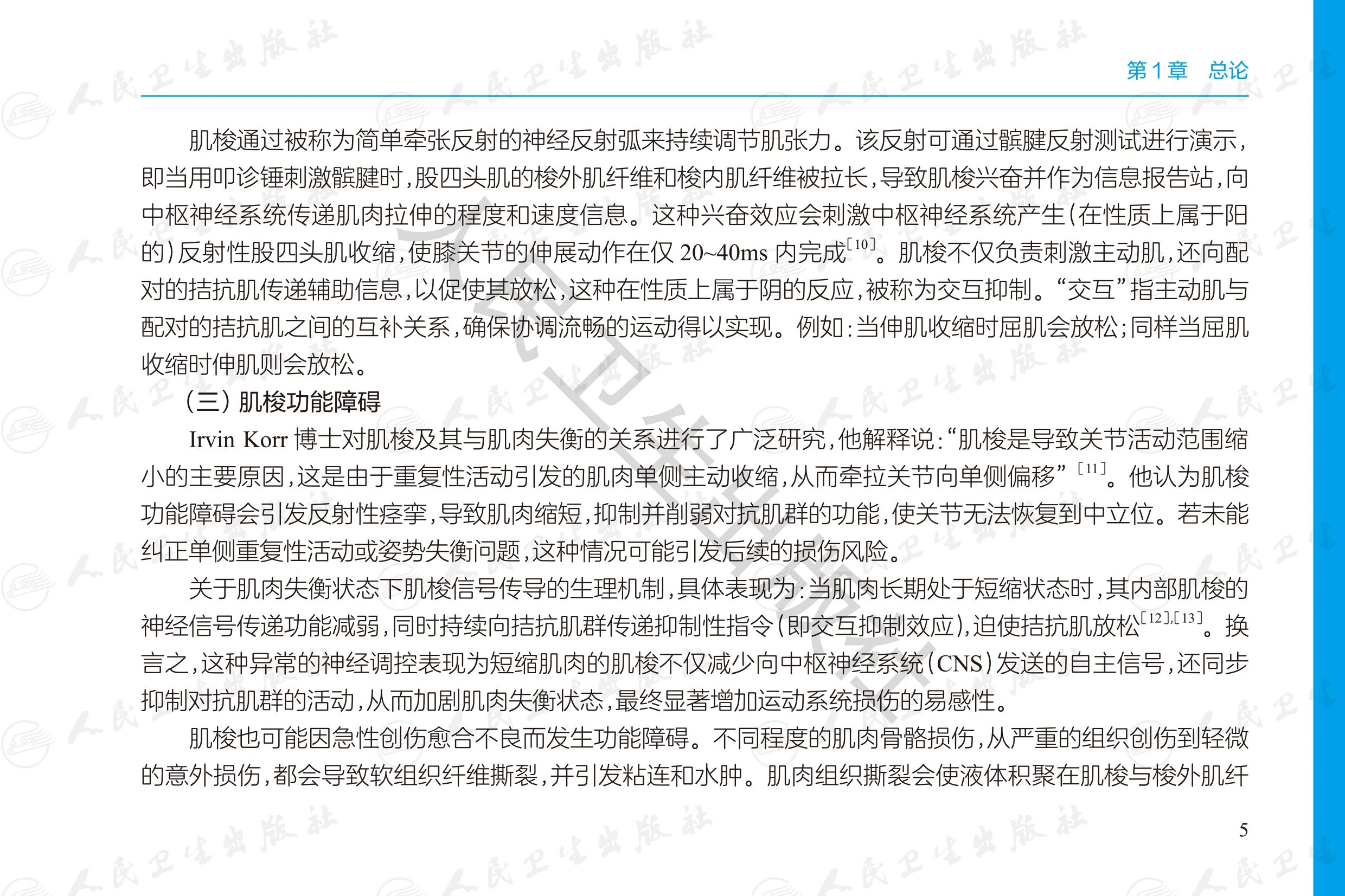 第1章 总论

肌梭通过被称为简单牵张反射的神经反射弧来持续调节肌张力。该反射可通过髌腱反射测试进行演示，即当用叩诊锤刺激髌腱时，股四头肌的梭外肌纤维和梭内肌纤维被拉长，导致肌梭兴奋并作为信息报告站，向中枢神经系统传递肌肉拉伸的程度和速度信息。这种兴奋效应会刺激中枢神经系统产生(在性质上属于阳的)反射性股四头肌收缩，使膝关节的伸展动作在仅20~40ms内完成$^{[10]}$。肌梭不仅负责刺激主动肌，还向配对的拮抗肌传递辅助信息，以促使其放松，这种在性质上属于阴的反应，被称为交互抑制。“交互”指主动肌与配对的拮抗肌之间的互补关系，确保协调流畅的运动得以实现。例如：当伸肌收缩时屈肌会放松；同样当屈肌收缩时伸肌则会放松。

（三）肌梭功能障碍

Irvin Korr博士对肌梭及其与肌肉失衡的关系进行了广泛研究，他解释说：“肌梭是导致关节活动范围缩小的主要原因，这是由于重复性活动引发的肌肉单侧主动收缩，从而牵拉关节向单侧偏移”$^{[11]}$。他认为肌梭功能障碍会引发反射性痉挛，导致肌肉缩短，抑制并削弱对抗肌群的功能，使关节无法恢复到中立位。若未能纠正单侧重复性活动或姿势失衡问题，这种情况可能引发后续的损伤风险。

关于肌肉失衡状态下肌梭信号传导的生理机制，具体表现为：当肌肉长期处于短缩状态时，其内部肌梭的神经信号传递功能减弱，同时持续向拮抗肌群传递抑制性指令(即交互抑制效应)，迫使拮抗肌放松$^{[12],[13]}$。换言之，这种异常的神经调控表现为短缩肌肉的肌梭不仅减少向中枢神经系统(CNS)发送的自主信号，还同步抑制对抗肌群的活动，从而加剧肌肉失衡状态，最终显著增加运动系统损伤的易感性。

肌梭也可能因急性创伤愈合不良而发生功能障碍。不同程度的肌肉骨骼损伤，从严重的组织创伤到轻微的意外损伤，都会导致软组织纤维撕裂，并引发粘连和水肿。肌肉组织撕裂会使液体积聚在肌梭与梭外肌纤

5

人民卫生出版社